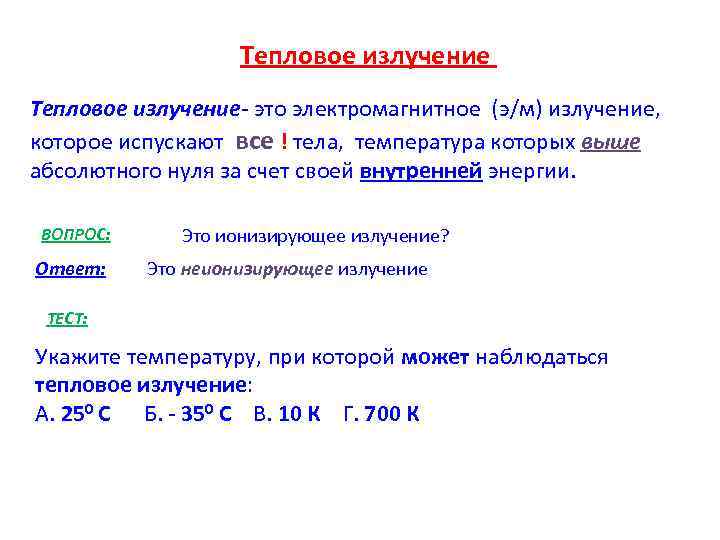 Тепловое излучение

Тепловое излучение- это электромагнитное (э/м) излучение, которое испускают все ! тела, температура которых выше абсолютного нуля за счет своей внутренней энергии.

ВОПРОС: Это ионизирующее излучение?

Ответ: Это неионизирующее излучение

ТЕСТ:

Укажите температуру, при которой может наблюдаться тепловое излучение:
А. $25^0$ С Б. - $35^0$ С В. 10 К Г. 700 К